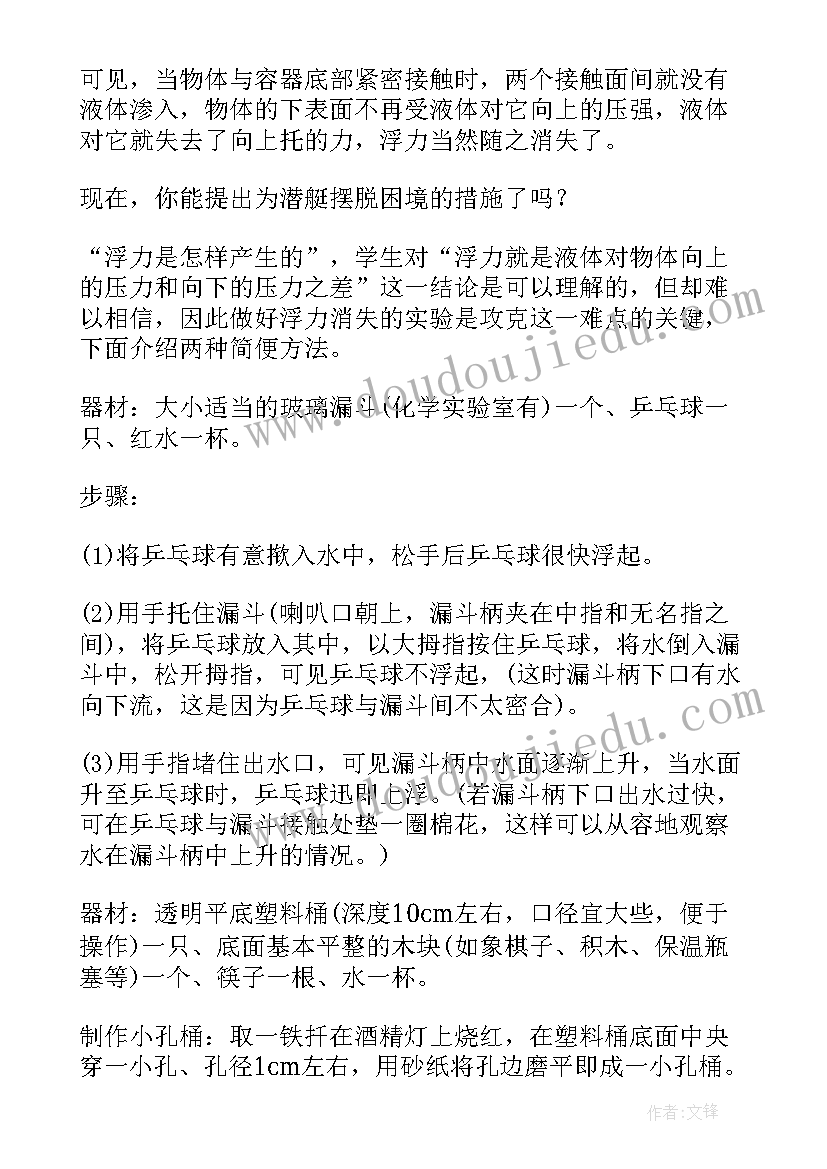 可见，当物体与容器底部紧密接触时，两个接触面间就没有液体渗入，物体的下表面不再受液体对它向上的压强，液体对它就失去了向上托的力，浮力当然随之消失了。

现在，你能提出为潜艇摆脱困境的措施了吗？

“浮力是怎样产生的”，学生对“浮力就是液体对物体向上的压力和向下的压力之差”这一结论是可以理解的，但却难以相信，因此做好浮力消失的实验是攻克这一难点的关键，下面介绍两种简便方法。

器材：大小适当的玻璃漏斗(化学实验室有)一个、乒乓球一只、红水一杯。

步骤：

(1)将乒乓球有意揿入水中，松手后乒乓球很快浮起。

(2)用手托住漏斗(喇叭口朝上，漏斗柄夹在中指和无名指之间)，将乒乓球放入其中，以大拇指按住乒乓球，将水倒入漏斗中，松开拇指，可见乒乓球不浮起，(这时漏斗柄下口有水向下流，这是因为乒乓球与漏斗间不太密合)。

(3)用手指堵住出水口，可见漏斗柄中水面逐渐上升，当水面升至乒乓球时，乒乓球迅即上浮。(若漏斗柄下口出水过快，可在乒乓球与漏斗接触处垫一圈棉花，这样可以从容地观察水在漏斗柄中上升的情况。)

器材：透明平底塑料桶(深度10cm左右，口径宜大些，便于操作)一只、底面基本平整的木块(如象棋子、积木、保温瓶塞等)一个、筷子一根、水一杯。

制作小孔桶：取一铁扦在酒精灯上烧红，在塑料桶底面中央穿一小孔、孔径1cm左右，用砂纸将孔边磨平即成一小孔桶。

www.doudoujiedu.com

作者：文锋